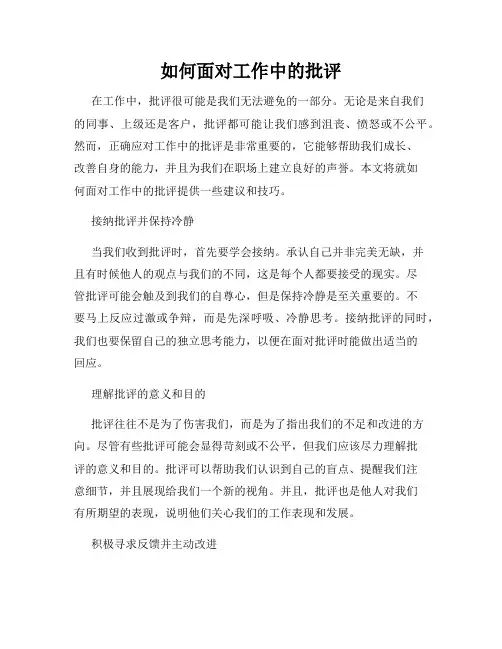 如何面对工作中的批评

在工作中，批评很可能是我们无法避免的一部分。无论是来自我们的同事、上级还是客户，批评都可能让我们感到沮丧、愤怒或不公平。然而，正确应对工作中的批评是非常重要的，它能够帮助我们成长、改善自身的能力，并且为我们在职场上建立良好的声誉。本文将就如何面对工作中的批评提供一些建议和技巧。

接纳批评并保持冷静

当我们收到批评时，首先要学会接纳。承认自己并非完美无缺，并且有时候他人的观点与我们的不同，这是每个人都要接受的现实。尽管批评可能会触及到我们的自尊心，但是保持冷静是至关重要的。不要马上反应过激或争辩，而是先深呼吸、冷静思考。接纳批评的同时，我们也要保留自己的独立思考能力，以便在面对批评时能做出适当的回应。

理解批评的意义和目的

批评往往不是为了伤害我们，而是为了指出我们的不足和改进的方向。尽管有些批评可能会显得苛刻或不公平，但我们应该尽力理解批评的意义和目的。批评可以帮助我们认识到自己的盲点、提醒我们注意细节，并且展现给我们一个新的视角。并且，批评也是他人对我们有所期望的表现，说明他们关心我们的工作表现和发展。

积极寻求反馈并主动改进